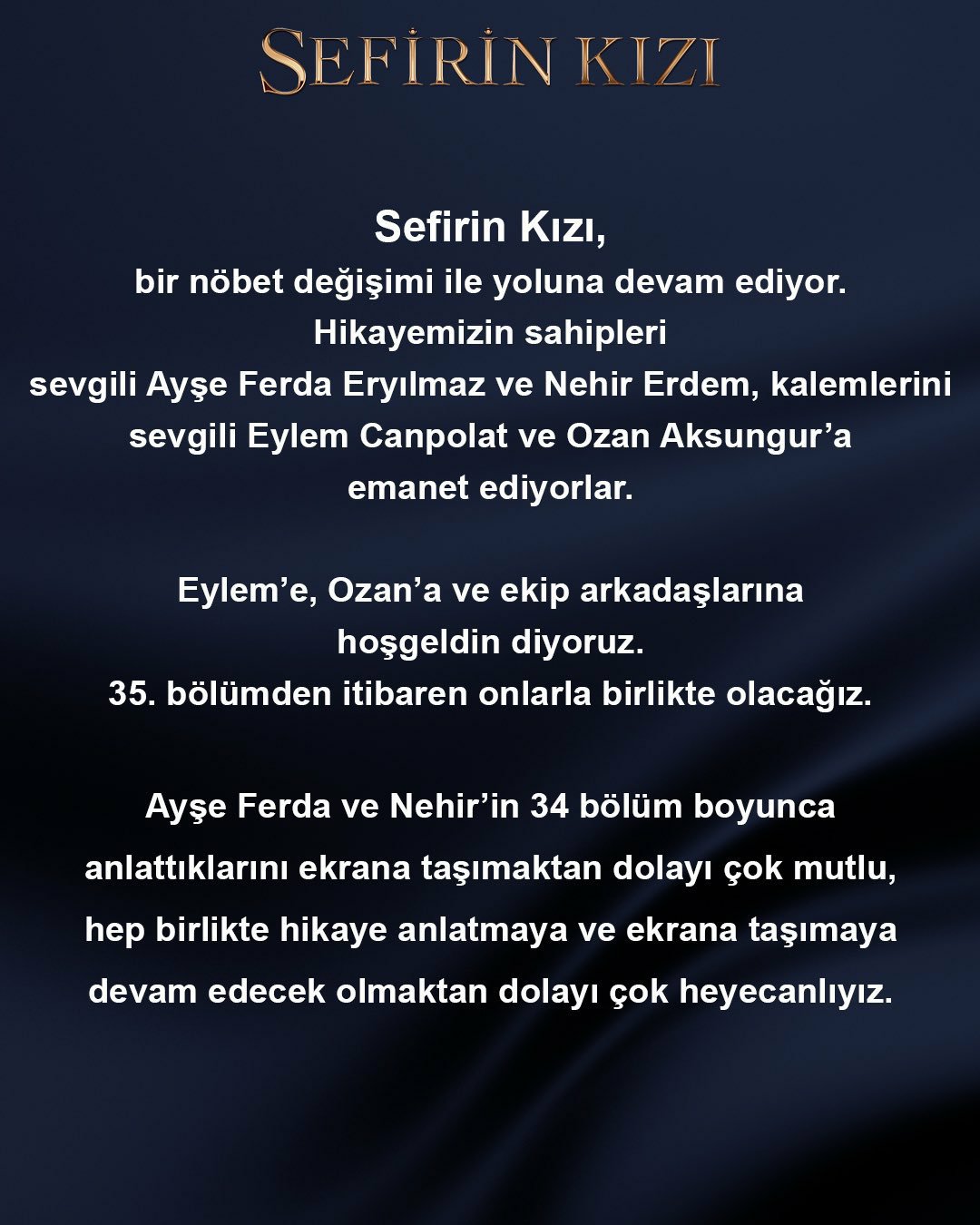 SEFİRİN KIZI

Sefirin Kızı,
bir nöbet değişimi ile yoluna devam ediyor.
Hikayemizin sahipleri
sevgili Ayşe Ferda Eryılmaz ve Nehir Erdem, kalemlerini
sevgili Eylem Canpolat ve Ozan Aksungur'a
emanet ediyorlar.

Eylem'e, Ozan'a ve ekip arkadaşlarına
hoşgeldin diyoruz.
35. bölümden itibaren onlarla birlikte olacağız.

Ayşe Ferda ve Nehir'in 34 bölüm boyunca
anlattıklarını ekrana taşımaktan dolayı çok mutlu,
hep birlikte hikaye anlatmaya ve ekrana taşımaya
devam edecek olmaktan dolayı çok heyecanlıyız.